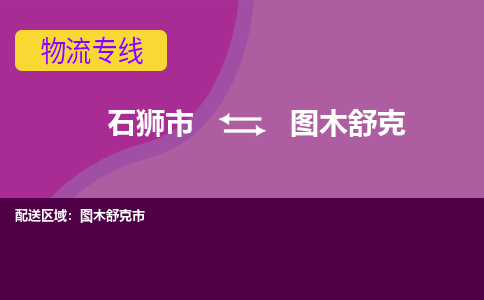 物流专线

石狮市 图木舒克

配送区域：图木舒克市